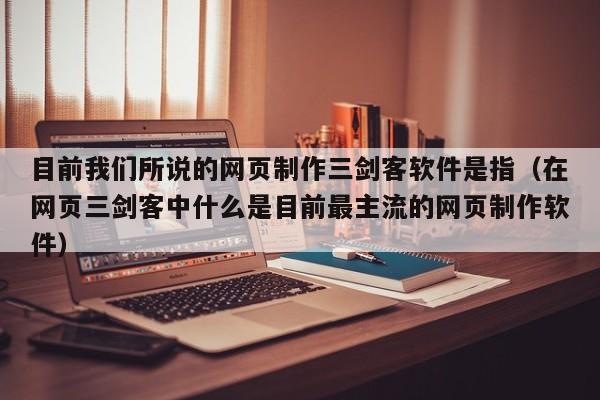 目前我们所说的网页制作三剑客软件是指（在网页三剑客中什么是目前最主流的网页制作软件）